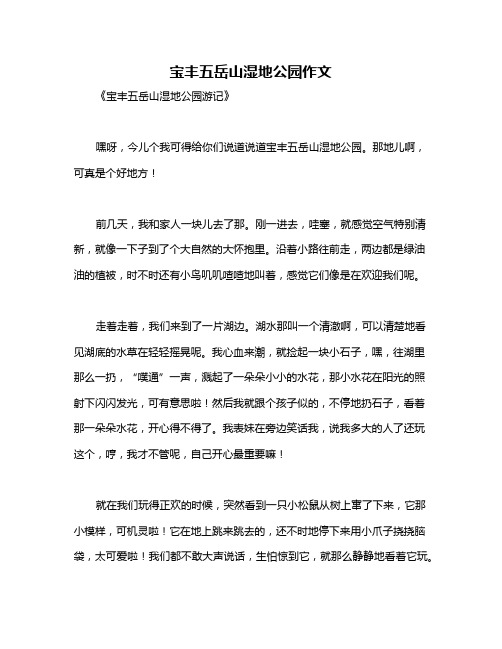 宝丰五岳山湿地公园作文

《宝丰五岳山湿地公园游记》

嘿呀，今儿个我可得给你们说道说道宝丰五岳山湿地公园。那地儿啊，可真是个好地方！

前几天，我和家人一块儿去了那。刚一进去，哇塞，就感觉空气特别清新，就像一下子到了个大自然的大怀抱里。沿着小路往前走，两边都是绿油油的植被，时不时还有小鸟叽叽喳喳地叫着，感觉它们像是在欢迎我们呢。

走着走着，我们来到了一片湖边。湖水那叫一个清澈啊，可以清楚地看见湖底的水草在轻轻摇晃呢。我心血来潮，就捡起一块小石子，嘿，往湖里那么一扔，“噗通”一声，溅起了一朵朵小小的水花，那小水花在阳光的照射下闪闪发光，可有意思啦！然后我就跟个孩子似的，不停地扔石子，看着那一朵朵水花，开心得不得了。我表妹在旁边笑话我，说我多大的人了还玩这个，哼，我才不管呢，自己开心最重要嘛！

就在我们玩得正欢的时候，突然看到一只小松鼠从树上窜了下来，它那小模样，可机灵啦！它在地上跳来跳去的，还不时地停下来用小爪子挠挠脑袋，太可爱啦！我们都不敢大声说话，生怕惊到它，就那么静静地看着它玩。